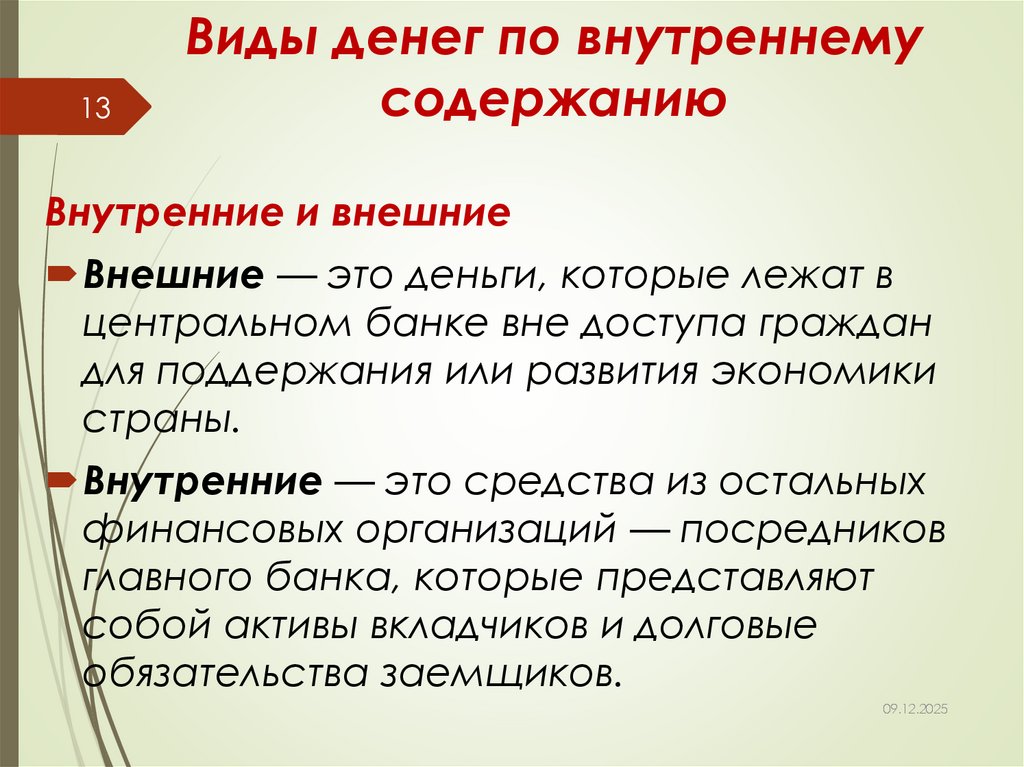 13

Виды денег по внутреннему содержанию

Внутренние и внешние

Внешние — это деньги, которые лежат в центральном банке вне доступа граждан для поддержания или развития экономики страны.

Внутренние — это средства из остальных финансовых организаций — посредников главного банка, которые представляют собой активы вкладчиков и долговые обязательства заемщиков.

09.12.2025